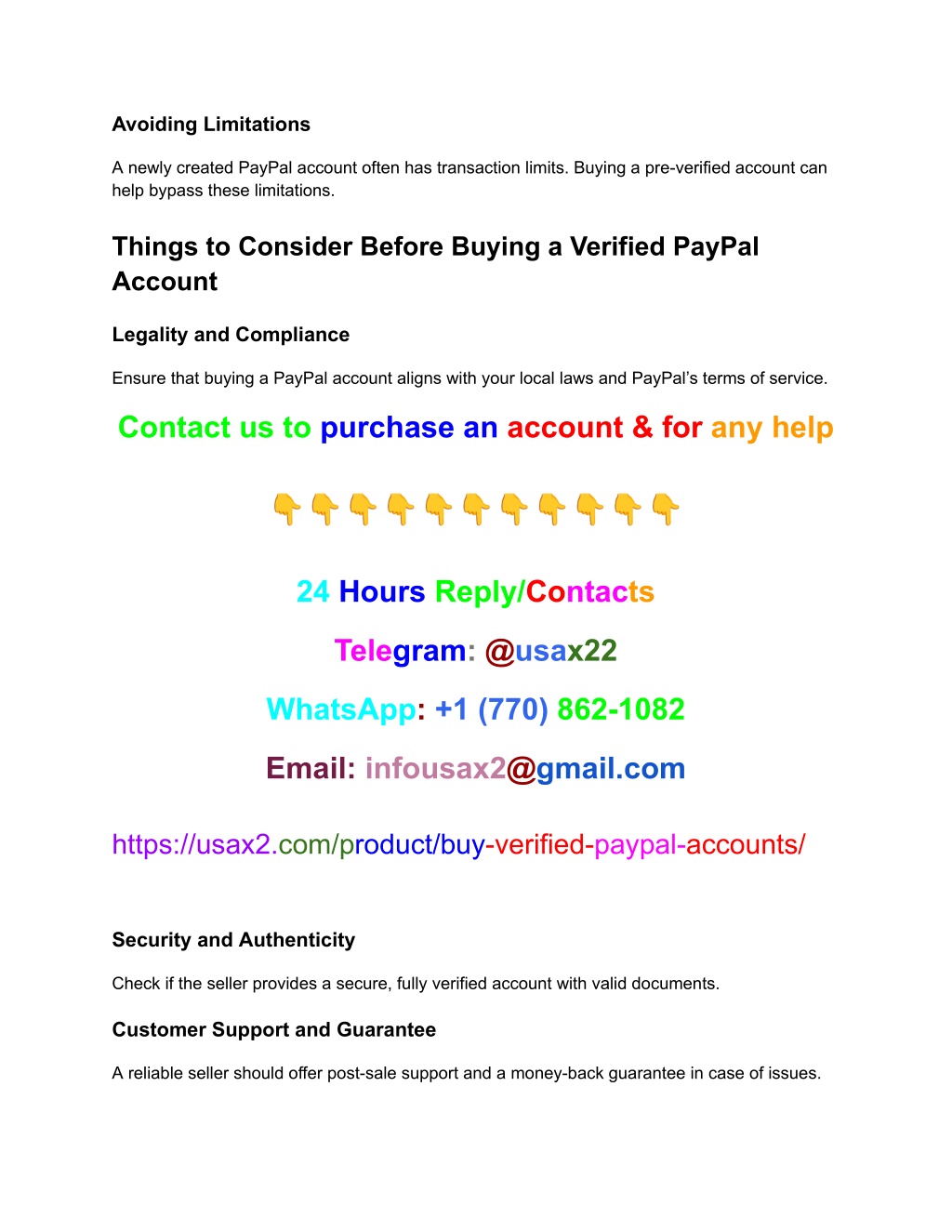 Avoiding Limitations

A newly created PayPal account often has transaction limits. Buying a pre-verified account can help bypass these limitations.

Things to Consider Before Buying a Verified PayPal Account

Legality and Compliance

Ensure that buying a PayPal account aligns with your local laws and PayPal's terms of service.

Contact us to purchase an account & for any help

👇👇👇👇👇👇👇👇👇👇👇

24 Hours Reply/Contacts

Telegram: @usax22

WhatsApp: +1 (770) 862-1082

Email: infousax2@gmail.com

https://usax2.com/product/buy-verified-paypal-accounts/

Security and Authenticity

Check if the seller provides a secure, fully verified account with valid documents.

Customer Support and Guarantee

A reliable seller should offer post-sale support and a money-back guarantee in case of issues.